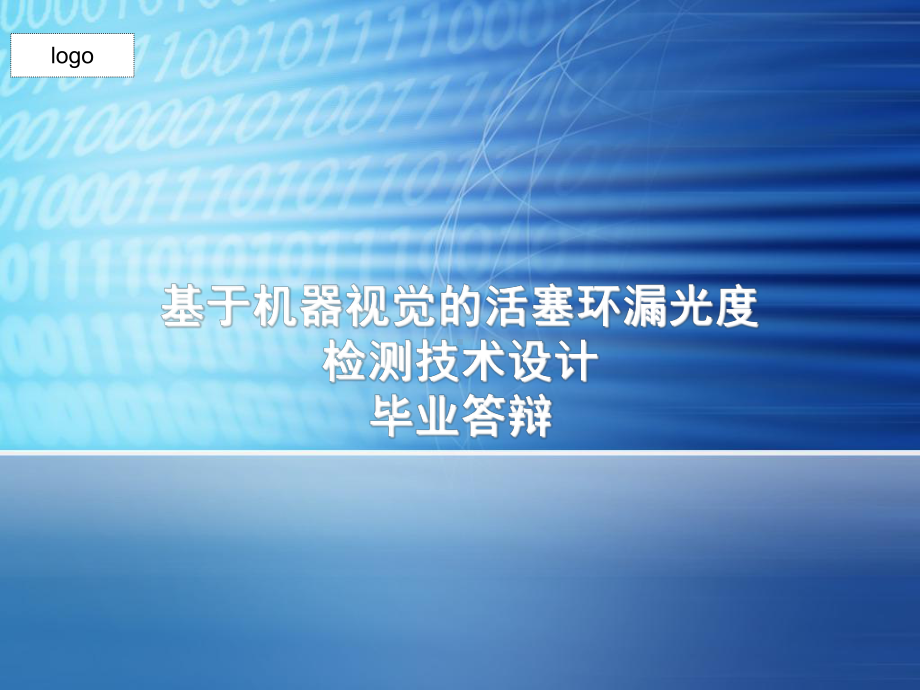 logo

基于机器视觉的活塞环漏光度
检测技术设计
毕业答辩